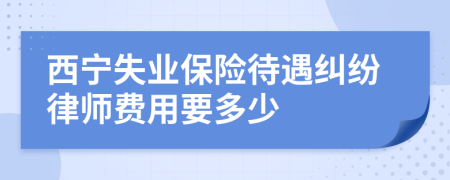 西宁失业保险待遇纠纷律师费用要多少